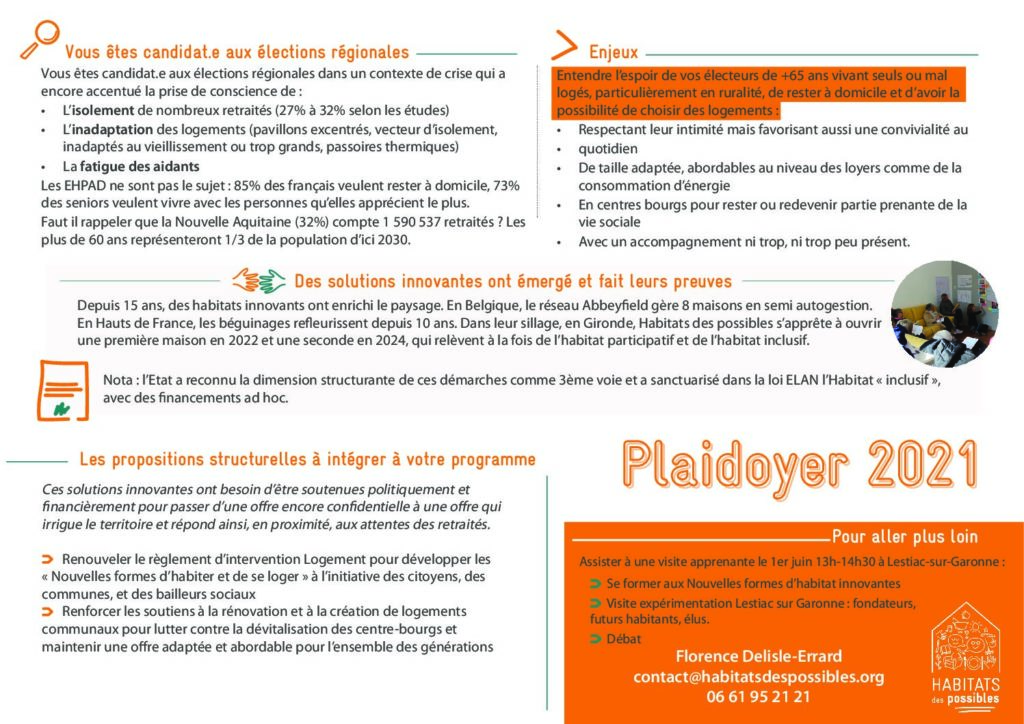 Vous êtes candidat.e aux élections régionales

Vous êtes candidat.e aux élections régionales dans un contexte de crise qui a encore accentué la prise de conscience de :

• L'isolement de nombreux retraités (27% à 32% selon les études)
• L'inadaptation des logements (pavillons excentrés, vecteur d'isolement, inadaptés au vieillissement ou trop grands, passoires thermiques)
• La fatigue des aidants

Les EHPAD ne sont pas le sujet : 85% des français veulent rester à domicile, 73% des seniors veulent vivre avec les personnes qu'elles apprécient le plus.

Faut il rappeler que la Nouvelle Aquitaine (32%) compte 1 590 537 retraités ? Les plus de 60 ans représenteront 1/3 de la population d'ici 2030.

Enjeux

Entendre l'espoir de vos électeurs de +65 ans vivant seuls ou mal logés, particulièrement en ruralité, de rester à domicile et d'avoir la possibilité de choisir des logements :

• Respectant leur intimité mais favorisant aussi une convivialité au
• quotidien
• De taille adaptée, abordables au niveau des loyers comme de la consommation d'énergie
• En centres bourgs pour rester ou redevenir partie prenante de la vie sociale
• Avec un accompagnement ni trop, ni trop peu présent.

Des solutions innovantes ont émergé et fait leurs preuves

Depuis 15 ans, des habitats innovants ont enrichi le paysage. En Belgique, le réseau Abbeyfield gère 8 maisons en semi autogestion. En Hauts de France, les béguinages refleurissent depuis 10 ans. Dans leur sillage, en Gironde, Habitats des possibles s'apprête à ouvrir une première maison en 2022 et une seconde en 2024, qui relèvent à la fois de l'habitat participatif et de l'habitat inclusif.

Nota : l'Etat a reconnu la dimension structurante de ces démarches comme 3ème voie et a sanctuarisé dans la loi ELAN l'Habitat « inclusif », avec des financements ad hoc.

Les propositions structurelles à intégrer à votre programme

Ces solutions innovantes ont besoin d'être soutenues politiquement et financièrement pour passer d'une offre encore confidentielle à une offre qui irrigue le territoire et répond ainsi, en proximité, aux attentes des retraités.

➲ Renouveler le règlement d'intervention Logement pour développer les « Nouvelles formes d'habiter et de se loger » à l'initiative des citoyens, des communes, et des bailleurs sociaux
➲ Renforcer les soutiens à la rénovation et à la création de logements communaux pour lutter contre la dévitalisation des centre-bourgs et maintenir une offre adaptée et abordable pour l'ensemble des générations

Plaidoyer 2021

Pour aller plus loin

Assister à une visite apprenante le 1er juin 13h-14h30 à Lestiac-sur-Garonne :

➲ Se former aux Nouvelles formes d'habitat innovantes
➲ Visite expérimentation Lestiac sur Garonne : fondateurs, futurs habitants, élus.
➲ Débat

Florence Delisle-Errard
contact@habitatsdespossibles.org
06 61 95 21 21

HABITATS des possibles